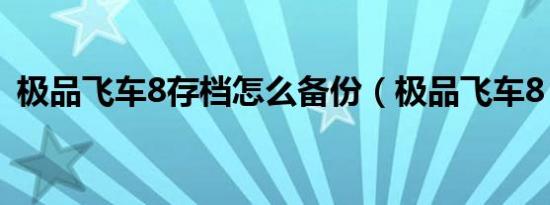 极品飞车8存档怎么备份（极品飞车8